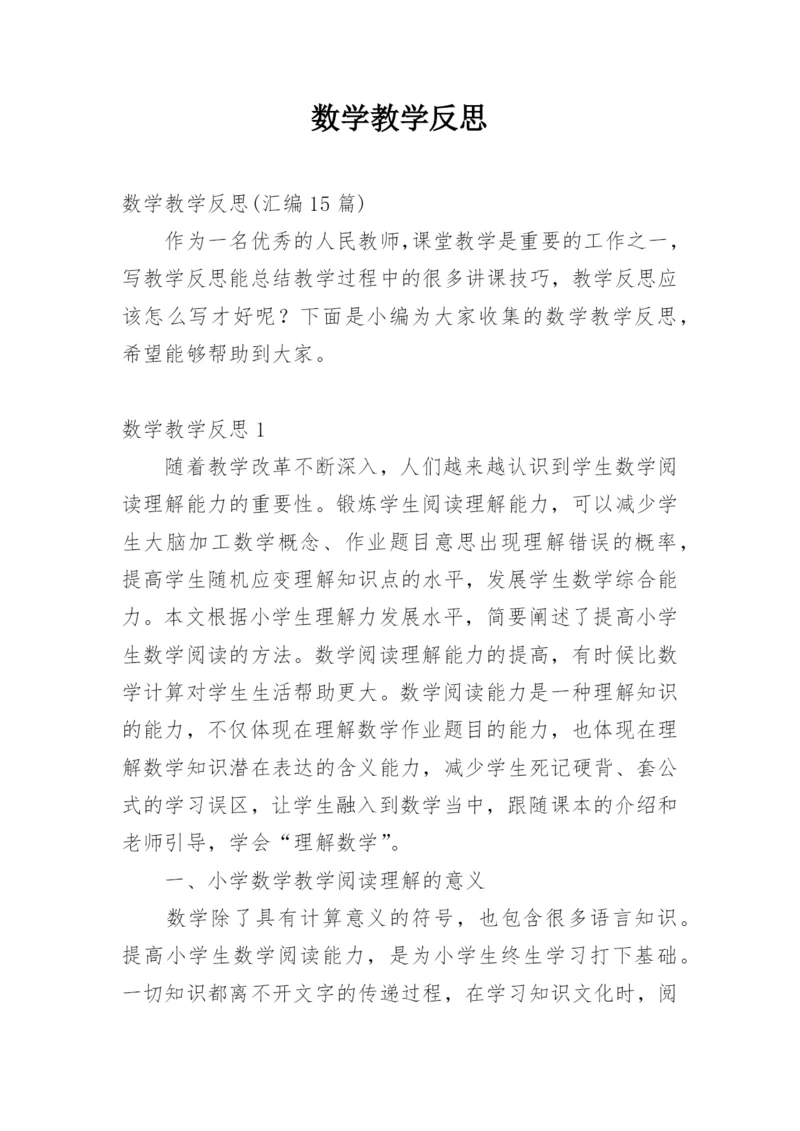 数学教学反思

数学教学反思(汇编15篇)

作为一名优秀的人民教师,课堂教学是重要的工作之一，写教学反思能总结教学过程中的很多讲课技巧，教学反思应该怎么写才好呢？下面是小编为大家收集的数学教学反思，希望能够帮助到大家。

数学教学反思1

随着教学改革不断深入，人们越来越认识到学生数学阅读理解能力的重要性。锻炼学生阅读理解能力，可以减少学生大脑加工数学概念、作业题目意思出现理解错误的概率，提高学生随机应变理解知识点的水平，发展学生数学综合能力。本文根据小学生理解力发展水平，简要阐述了提高小学生数学阅读的方法。数学阅读理解能力的提高，有时候比数学计算对学生生活帮助更大。数学阅读能力是一种理解知识的能力，不仅体现在理解数学作业题目的能力，也体现在理解数学知识潜在表达的含义能力，减少学生死记硬背、套公式的学习误区，让学生融入到数学当中，跟随课本的介绍和老师引导，学会“理解数学”。

一、小学数学教学阅读理解的意义

数学除了具有计算意义的符号，也包含很多语言知识。提高小学生数学阅读能力，是为小学生终生学习打下基础。一切知识都离不开文字的传递过程，在学习知识文化时，阅